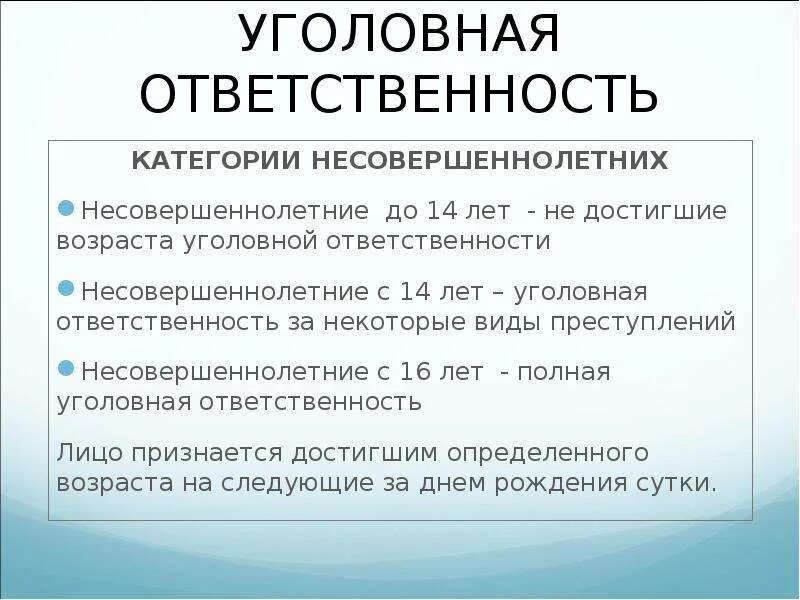 УГОЛОВНАЯ ОТВЕТСТВЕННОСТЬ

КАТЕГОРИИ НЕСОВЕРШЕННОЛЕТНИХ

Несовершеннолетние до 14 лет - не достигшие возраста уголовной ответственности

Несовершеннолетние с 14 лет – уголовная ответственность за некоторые виды преступлений

Несовершеннолетние с 16 лет - полная уголовная ответственность

Лицо признается достигшим определенного возраста на следующие за днем рождения сутки.